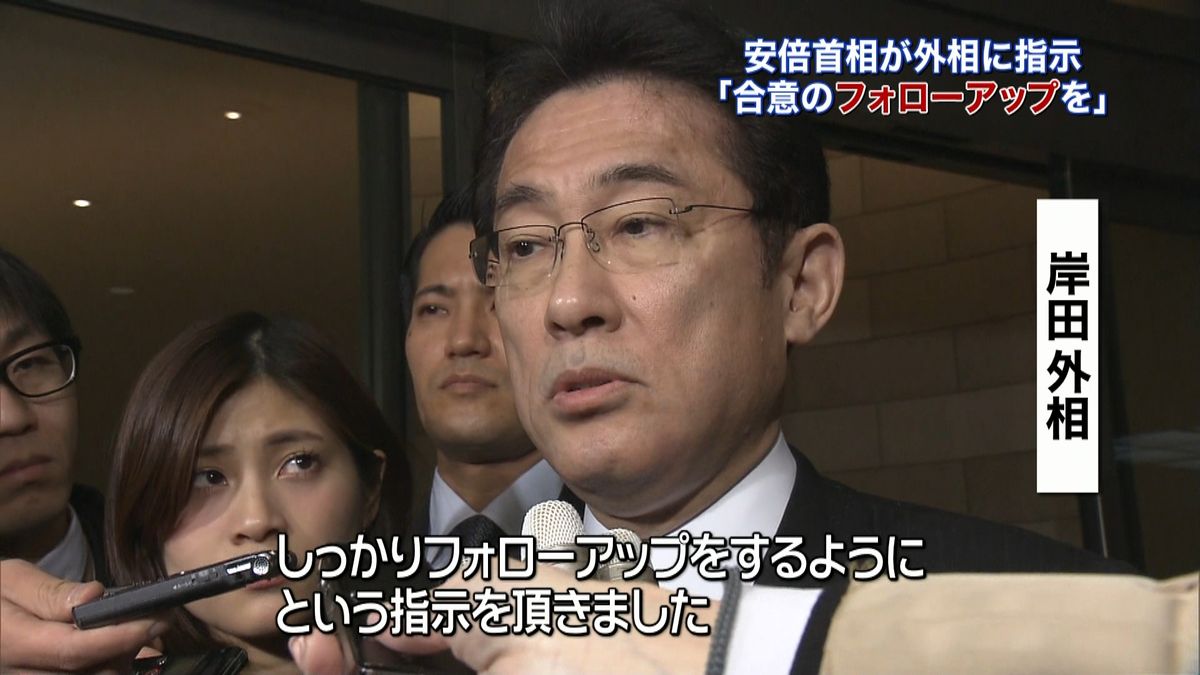 安倍首相が外相に指示
「合意のフォローアップを」

岸田外相

しっかりフォローアップをするように
という指示を頂きました